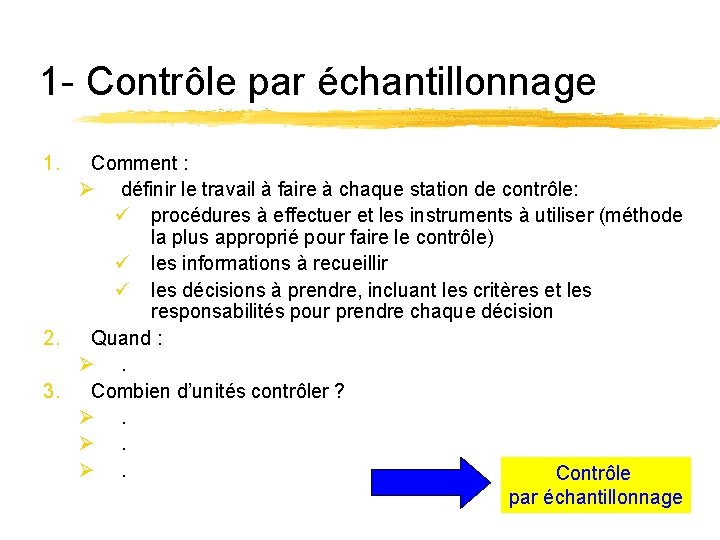 1- Contrôle par échantillonnage

1. Comment :
➢ définir le travail à faire à chaque station de contrôle:
✓ procédures à effectuer et les instruments à utiliser (méthode la plus approprié pour faire le contrôle)
✓ les informations à recueillir
✓ les décisions à prendre, incluant les critères et les responsabilités pour prendre chaque décision
2. Quand :
➢ .
3. Combien d'unités contrôler ?
➢ .
➢ .
➢ .

Contrôle par échantillonnage